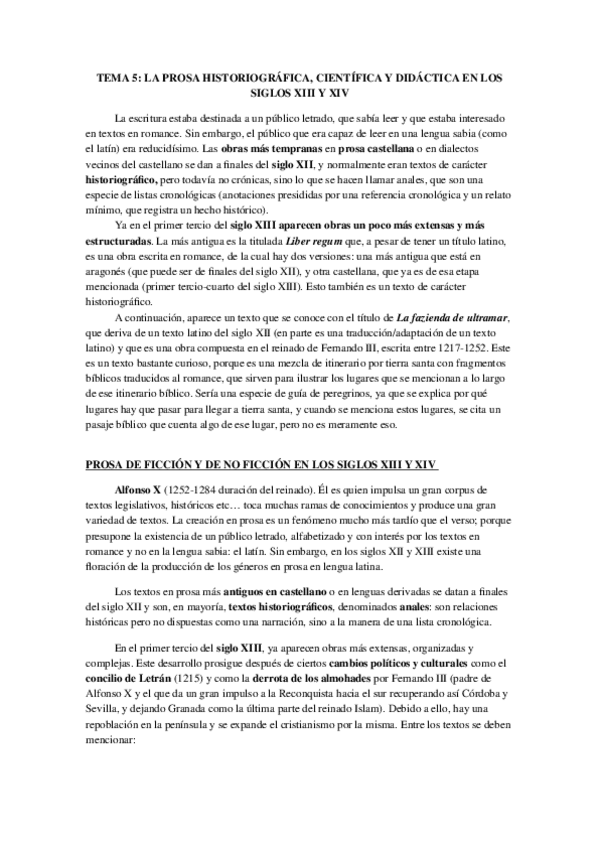 TEMA 5: LA PROSA HISTORIOGRÁFICA, CIENTÍFICA Y DIDÁCTICA EN LOS SIGLOS XIII Y XIV

La escritura estaba destinada a un público letrado, que sabía leer y que estaba interesado en textos en romance. Sin embargo, el público que era capaz de leer en una lengua sabia (como el latín) era reducidísimo. Las obras más tempranas en prosa castellana o en dialectos vecinos del castellano se dan a finales del siglo XII, y normalmente eran textos de carácter historiográfico, pero todavía no crónicas, sino lo que se hacen llamar anales, que son una especie de listas cronológicas (anotaciones presididas por una referencia cronológica y un relato mínimo, que registra un hecho histórico).

Ya en el primer tercio del siglo XIII aparecen obras un poco más extensas y más estructuradas. La más antigua es la titulada Liber regum que, a pesar de tener un título latino, es una obra escrita en romance, de la cual hay dos versiones: una más antigua que está en aragonés (que puede ser de finales del siglo XII), y otra castellana, que ya es de esa etapa mencionada (primer tercio-cuarto del siglo XIII). Esto también es un texto de carácter historiográfico.

A continuación, aparece un texto que se conoce con el título de La fazienda de ultramar, que deriva de un texto latino del siglo XII (en parte es una traducción/adaptación de un texto latino) y que es una obra compuesta en el reinado de Fernando III, escrita entre 1217-1252. Este es un texto bastante curioso, porque es una mezcla de itinerario por tierra santa con fragmentos bíblicos traducidos al romance, que sirven para ilustrar los lugares que se mencionan a lo largo de ese itinerario bíblico. Sería una especie de guía de peregrinos, ya que se explica por qué lugares hay que pasar para llegar a tierra santa, y cuando se menciona estos lugares, se cita un pasaje bíblico que cuenta algo de ese lugar, pero no es meramente eso.

PROSA DE FICCIÓN Y DE NO FICCIÓN EN LOS SIGLOS XIII Y XIV

Alfonso X (1252-1284 duración del reinado). Él es quien impulsa un gran corpus de textos legislativos, históricos etc… toca muchas ramas de conocimientos y produce una gran variedad de textos. La creación en prosa es un fenómeno mucho más tardío que el verso; porque presupone la existencia de un público letrado, alfabetizado y con interés por los textos en romance y no en la lengua sabia: el latín. Sin embargo, en los siglos XII y XIII existe una floración de la producción de los géneros en prosa en lengua latina.

Los textos en prosa más antiguos en castellano o en lenguas derivadas se datan a finales del siglo XII y son, en mayoría, textos historiográficos, denominados anales: son relaciones históricas pero no dispuestas como una narración, sino a la manera de una lista cronológica.

En el primer tercio del siglo XIII, ya aparecen obras más extensas, organizadas y complejas. Este desarrollo prosigue después de ciertos cambios políticos y culturales como el concilio de Letrán (1215) y como la derrota de los almohades por Fernando III (padre de Alfonso X y el que da un gran impulso a la Reconquista hacia el sur recuperando así Córdoba y Sevilla, y dejando Granada como la última parte del reinado Islam). Debido a ello, hay una repoblación en la península y se expande el cristianismo por la misma. Entre los textos se deben mencionar: